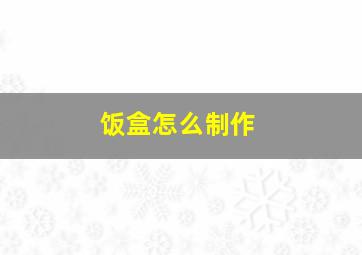 饭盒怎么制作